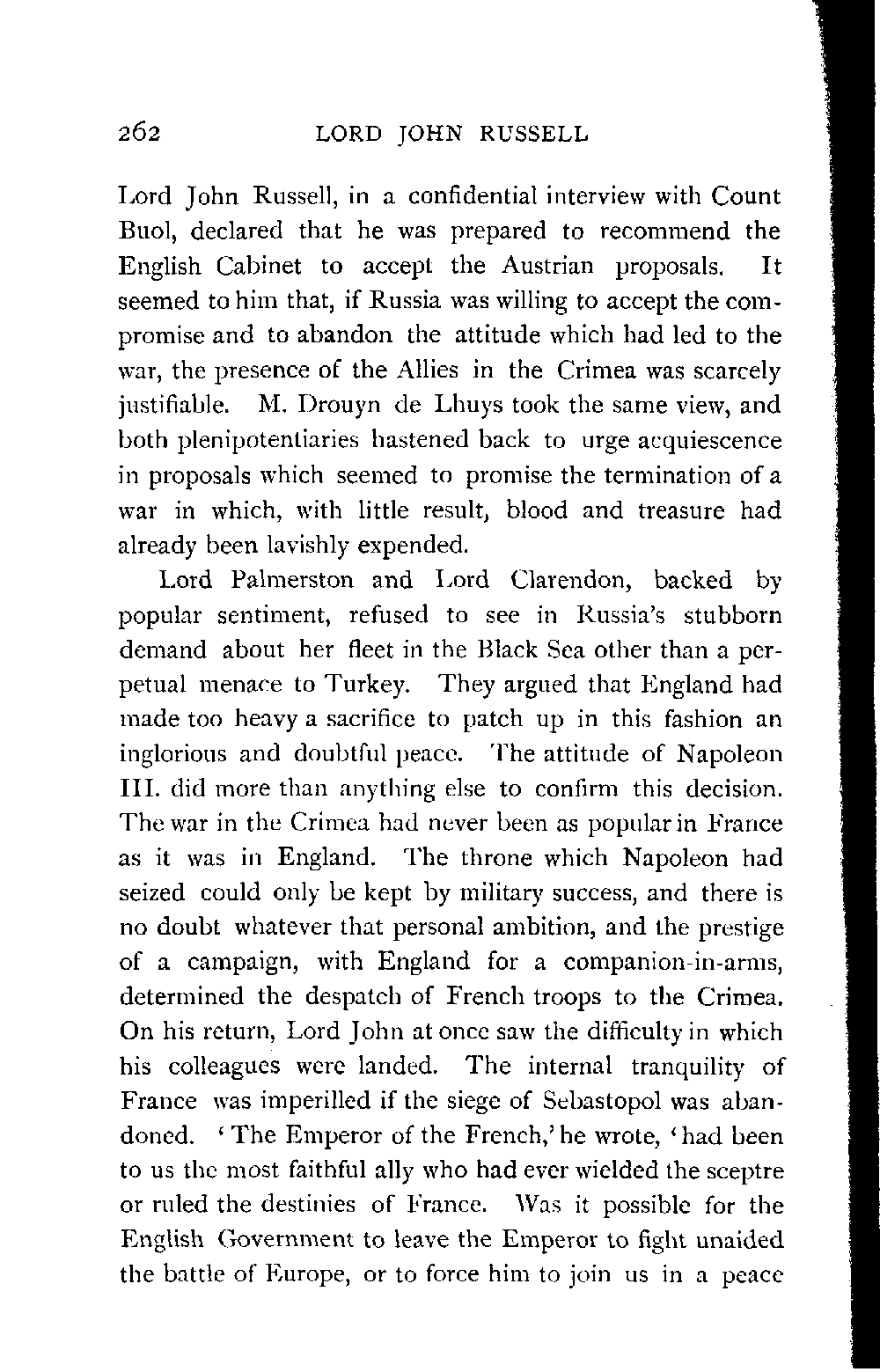 262 LORD JOHN RUSSELL

Lord John Russell, in a confidential interview with Count Buol, declared that he was prepared to recommend the English Cabinet to accept the Austrian proposals. It seemed to him that, if Russia was willing to accept the compromise and to abandon the attitude which had led to the war, the presence of the Allies in the Crimea was scarcely justifiable. M. Drouyn de Lhuys took the same view, and both plenipotentiaries hastened back to urge acquiescence in proposals which seemed to promise the termination of a war in which, with little result, blood and treasure had already been lavishly expended.

Lord Palmerston and Lord Clarendon, backed by popular sentiment, refused to see in Russia's stubborn demand about her fleet in the Black Sea other than a perpetual menace to Turkey. They argued that England had made too heavy a sacrifice to patch up in this fashion an inglorious and doubtful peace. The attitude of Napoleon III. did more than anything else to confirm this decision. The war in the Crimea had never been as popular in France as it was in England. The throne which Napoleon had seized could only be kept by military success, and there is no doubt whatever that personal ambition, and the prestige of a campaign, with England for a companion-in-arms, determined the despatch of French troops to the Crimea. On his return, Lord John at once saw the difficulty in which his colleagues were landed. The internal tranquility of France was imperilled if the siege of Sebastopol was abandoned. 'The Emperor of the French,' he wrote, 'had been to us the most faithful ally who had ever wielded the sceptre or ruled the destinies of France. Was it possible for the English Government to leave the Emperor to fight unaided the battle of Europe, or to force him to join us in a peace